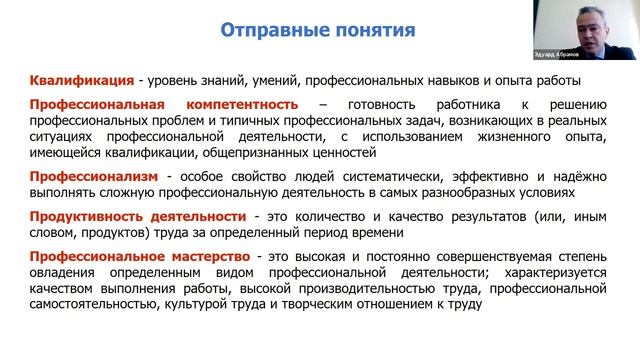 Отправные понятия

Эдуард Абрамов

Квалификация - уровень знаний, умений, профессиональных навыков и опыта работы

Профессиональная компетентность – готовность работника к решению профессиональных проблем и типичных профессиональных задач, возникающих в реальных ситуациях профессиональной деятельности, с использованием жизненного опыта, имеющейся квалификации, общепризнанных ценностей

Профессионализм - особое свойство людей систематически, эффективно и надёжно выполнять сложную профессиональную деятельность в самых разнообразных условиях

Продуктивность деятельности - это количество и качество результатов (или, иным словом, продуктов) труда за определенный период времени

Профессиональное мастерство - это высокая и постоянно совершенствуемая степень овладения определенным видом профессиональной деятельности; характеризуется качеством выполнения работы, высокой производительностью труда, профессиональной самостоятельностью, культурой труда и творческим отношением к труду